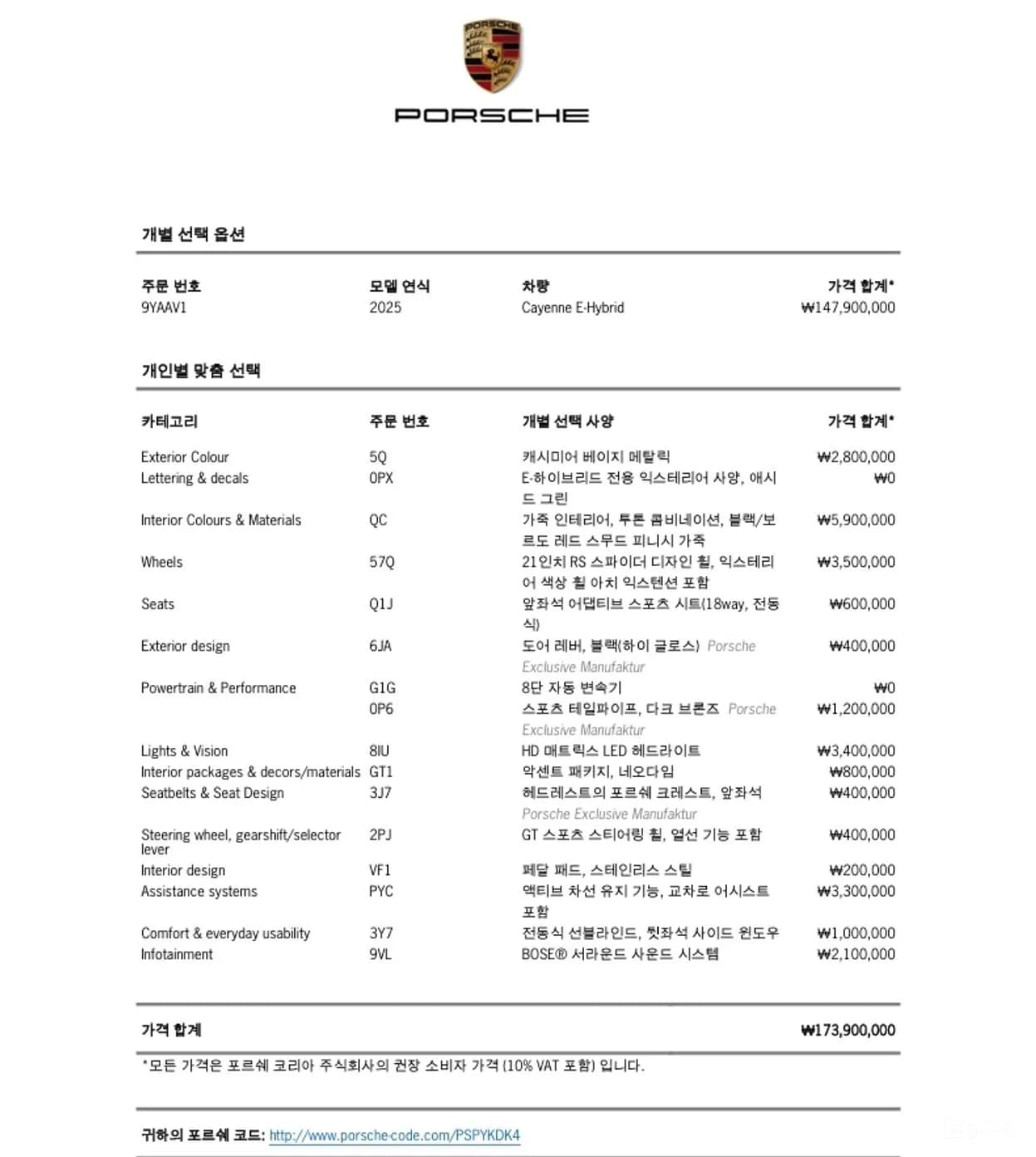 PORSCHE

PORSCHE

개별 선택 옵션

| 주문 번호 | 모델 연식 | 차량 | 가격 합계* |
|---|---|---|---|
| 9YAAV1 | 2025 | Cayenne E-Hybrid | ₩147,900,000 |

개인별 맞춤 선택

| 카테고리 | 주문 번호 | 개별 선택 사양 | 가격 합계* |
|---|---|---|---|
| Exterior Colour | 5Q | 캐시미어 베이지 메탈릭 | ₩2,800,000 |
| Lettering & decals | 0PX | E-하이브리드 전용 익스테리어 사양, 애시드 그린 | ₩0 |
| Interior Colours & Materials | QC | 가죽 인테리어, 투톤 콤비네이션, 블랙/보르도 레드 스무드 피니시 가죽 | ₩5,900,000 |
| Wheels | 57Q | 21인치 RS 스파이더 디자인 휠, 익스테리어 색상 휠 아치 익스텐션 포함 | ₩3,500,000 |
| Seats | Q1J | 앞좌석 어댑티브 스포츠 시트(18way, 전동식) | ₩600,000 |
| Exterior design | 6JA | 도어 레버, 블랙(하이 글로스) Porsche Exclusive Manufaktur | ₩400,000 |
| Powertrain & Performance | G1G | 8단 자동 변속기 | ₩0 |
| | 0P6 | 스포츠 테일파이프, 다크 브론즈 Porsche Exclusive Manufaktur | ₩1,200,000 |
| Lights & Vision | 8IU | HD 매트릭스 LED 헤드라이트 | ₩3,400,000 |
| Interior packages & decors/materials | GT1 | 악센트 패키지, 네오다임 | ₩800,000 |
| Seatbelts & Seat Design | 3J7 | 헤드레스트의 포르쉐 크레스트, 앞좌석 Porsche Exclusive Manufaktur | ₩400,000 |
| Steering wheel, gearshift/selector lever | 2PJ | GT 스포츠 스티어링 휠, 열선 기능 포함 | ₩400,000 |
| Interior design | VF1 | 페달 패드, 스테인리스 스틸 | ₩200,000 |
| Assistance systems | PYC | 액티브 차선 유지 기능, 교차로 어시스트 포함 | ₩3,300,000 |
| Comfort & everyday usability | 3Y7 | 전동식 선블라인드, 뒷좌석 사이드 윈도우 | ₩1,000,000 |
| Infotainment | 9VL | BOSE® 서라운드 사운드 시스템 | ₩2,100,000 |

가격 합계 ₩173,900,000

*모든 가격은 포르쉐 코리아 주식회사의 권장 소비자 가격 (10% VAT 포함) 입니다.

귀하의 포르쉐 코드: http://www.porsche-code.com/PSPYKDK4